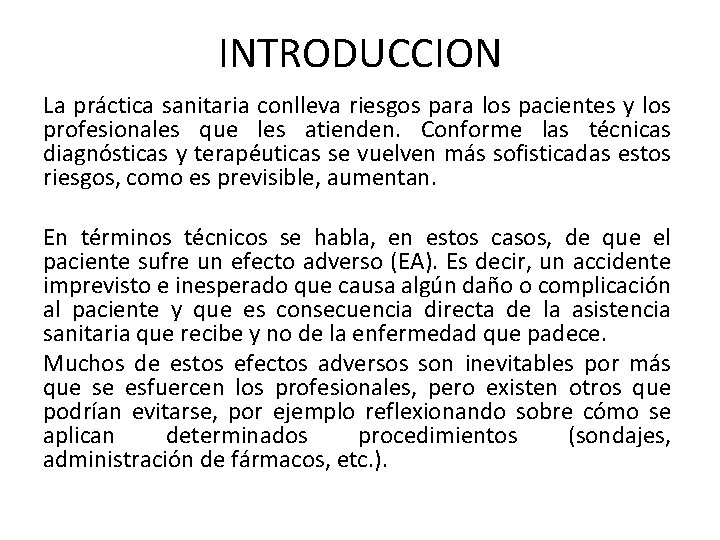 INTRODUCCION

La práctica sanitaria conlleva riesgos para los pacientes y los profesionales que les atienden. Conforme las técnicas diagnósticas y terapéuticas se vuelven más sofisticadas estos riesgos, como es previsible, aumentan.

En términos técnicos se habla, en estos casos, de que el paciente sufre un efecto adverso (EA). Es decir, un accidente imprevisto e inesperado que causa algún daño o complicación al paciente y que es consecuencia directa de la asistencia sanitaria que recibe y no de la enfermedad que padece.

Muchos de estos efectos adversos son inevitables por más que se esfuercen los profesionales, pero existen otros que podrían evitarse, por ejemplo reflexionando sobre cómo se aplican determinados procedimientos (sondajes, administración de fármacos, etc.).